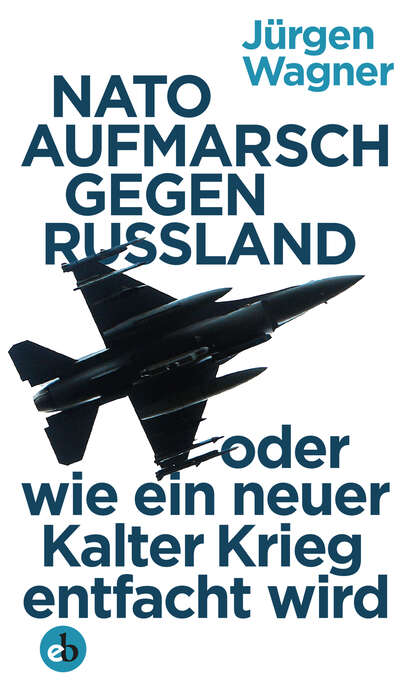 Jürgen Wagner

NATO AUFMARSCH GEGEN RUSSLAND

oder wie ein neuer Kalter Krieg entfacht wird

eb